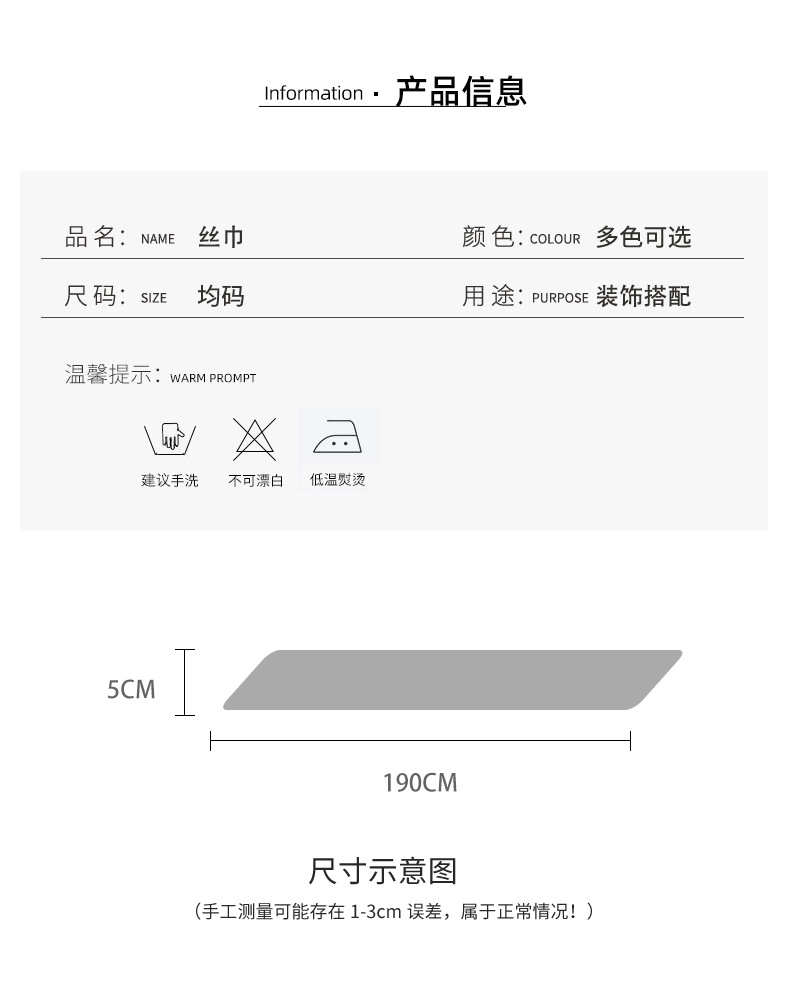 Information · 产品信息

品名: NAME 丝巾

颜色: COLOUR 多色可选

尺码: SIZE 均码

用途: PURPOSE 装饰搭配

温馨提示: WARM PROMPT

建议手洗

不可漂白

低温熨烫

5CM

190CM

尺寸示意图

（手工测量可能存在1-3cm误差，属于正常情况！）